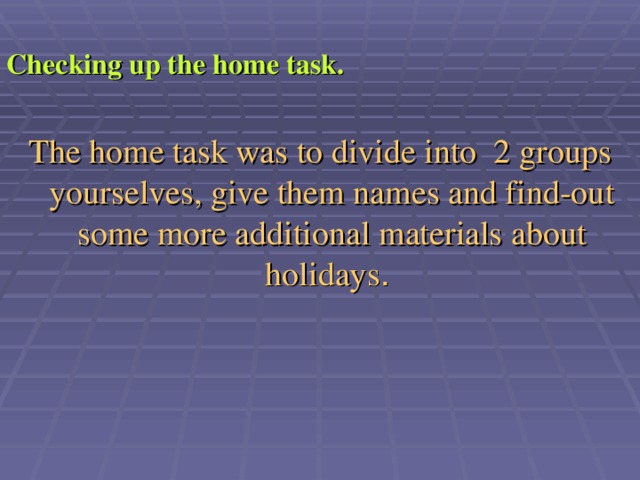 Checking up the home task.

The home task was to divide into 2 groups yourselves, give them names and find-out some more additional materials about holidays.